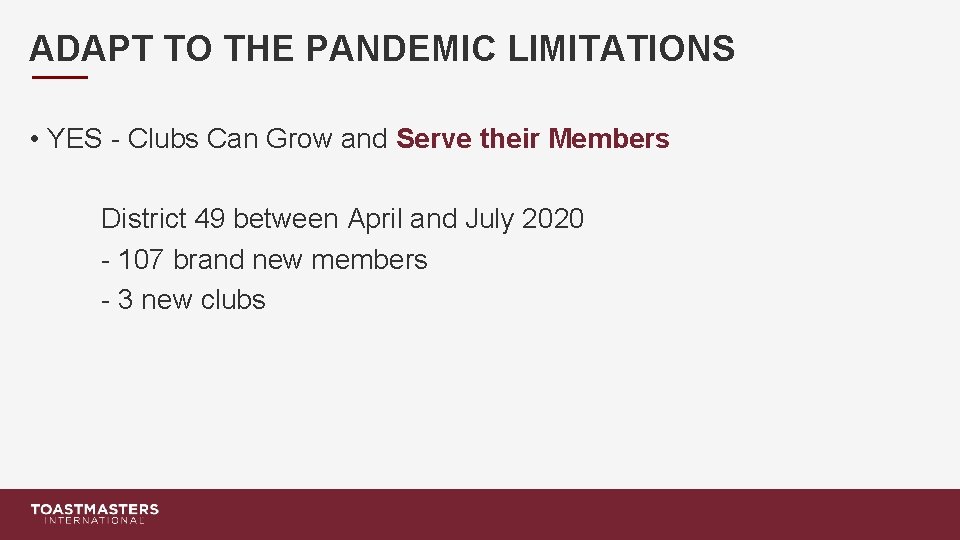 ADAPT TO THE PANDEMIC LIMITATIONS

• YES - Clubs Can Grow and Serve their Members

District 49 between April and July 2020
- 107 brand new members
- 3 new clubs

TOASTMASTERS
INTERNATIONAL